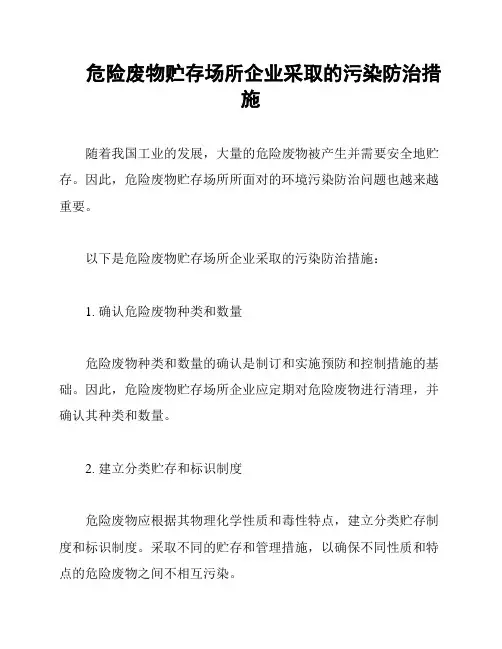 危险废物贮存场所企业采取的污染防治措施

随着我国工业的发展，大量的危险废物被产生并需要安全地贮存。因此，危险废物贮存场所所面对的环境污染防治问题也越来越重要。

以下是危险废物贮存场所企业采取的污染防治措施：

1. 确认危险废物种类和数量

危险废物种类和数量的确认是制订和实施预防和控制措施的基础。因此，危险废物贮存场所企业应定期对危险废物进行清理，并确认其种类和数量。

2. 建立分类贮存和标识制度

危险废物应根据其物理化学性质和毒性特点，建立分类贮存制度和标识制度。采取不同的贮存和管理措施，以确保不同性质和特点的危险废物之间不相互污染。